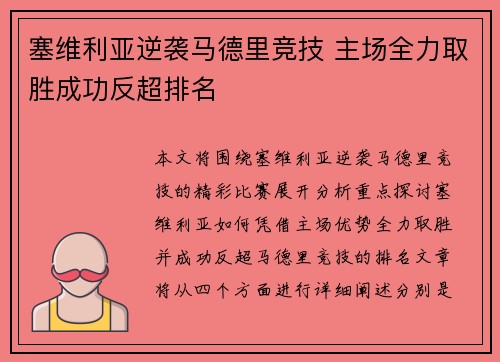 塞维利亚逆袭马德里竞技 主场全力取胜成功反超排名

本文将围绕塞维利亚逆袭马德里竞技的精彩比赛展开分析重点探讨塞维利亚如何凭借主场优势全力取胜并成功反超马德里竞技的排名文章将从四个方面进行详细阐述分别是